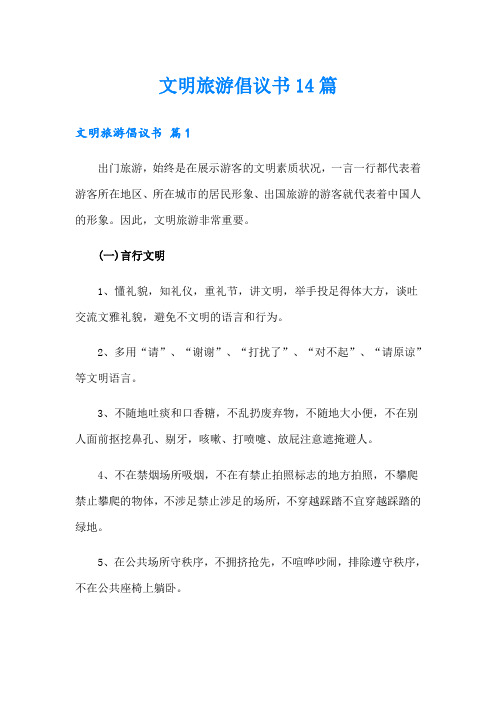 文明旅游倡议书14篇

文明旅游倡议书 篇1

出门旅游，始终是在展示游客的文明素质状况，一言一行都代表着游客所在地区、所在城市的居民形象、出国旅游的游客就代表着中国人的形象。因此，文明旅游非常重要。

(一)言行文明

1、懂礼貌，知礼仪，重礼节，讲文明，举手投足得体大方，谈吐交流文雅礼貌，避免不文明的语言和行为。

2、多用“请”、“谢谢”、“打扰了”、“对不起”、“请原谅”等文明语言。

3、不随地吐痰和口香糖，不乱扔废弃物，不随地大小便，不在别人面前抠挖鼻孔、剔牙，咳嗽、打喷嚏、放屁注意遮掩避人。

4、不在禁烟场所吸烟，不在有禁止拍照标志的地方拍照，不攀爬禁止攀爬的物体，不涉足禁止涉足的场所，不穿越踩踏不宜穿越踩踏的绿地。

5、在公共场所守秩序，不拥挤抢先，不喧哗吵闹，排除遵守秩序，不在公共座椅上躺卧。